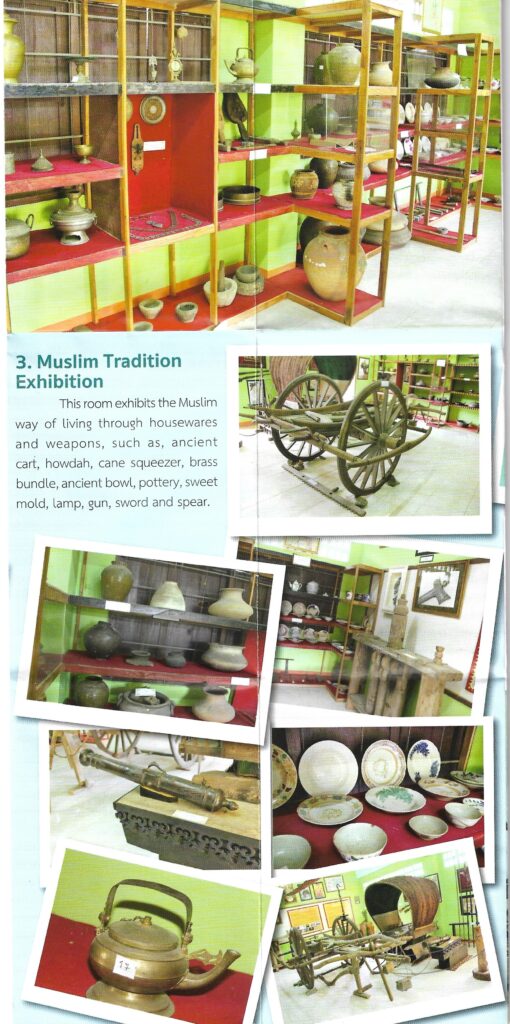 3. Muslim Tradition Exhibition

This room exhibits the Muslim way of living through housewares and weapons, such as, ancient cart, howdah, cane squeezer, brass bundle, ancient bowl, pottery, sweet mold, lamp, gun, sword and spear.